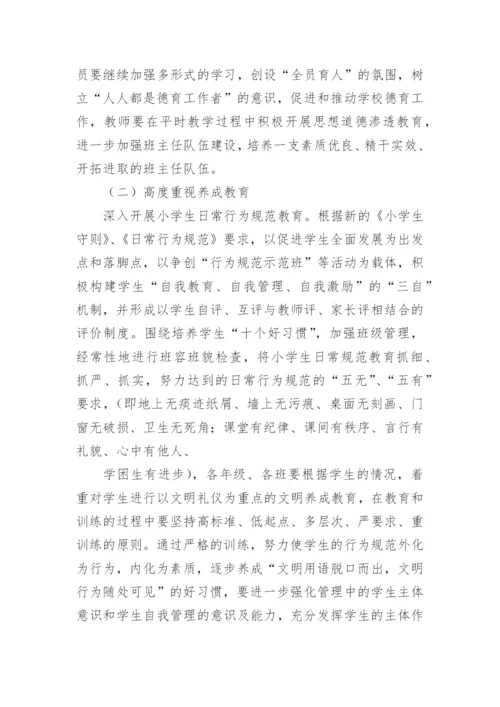 员要继续加强多形式的学习，创设“全员育人”的氛围，树立“人人都是德育工作者”的意识，促进和推动学校德育工作，教师要在平时教学过程中积极开展思想道德渗透教育，进一步加强班主任队伍建设，培养一支素质优良、精干实效、开拓进取的班主任队伍。

（二）高度重视养成教育

深入开展小学生日常行为规范教育。根据新的《小学生守则》、《日常行为规范》要求，以促进学生全面发展为出发点和落脚点，以争创“行为规范示范班”等活动为载体，积极构建学生“自我教育、自我管理、自我激励”的“三自”机制，并形成以学生自评、互评与教师评、家长评相结合的评价制度。围绕培养学生“十个好习惯”，加强班级管理，经常性地进行班容班貌检查，将小学生日常规范教育抓细、抓严、抓实，努力达到的日常行为规范的“五无”、“五有”要求，（即地上无痰迹纸屑、墙上无污痕、桌面无刻画、门窗无破损、卫生无死角；课堂有纪律、课间有秩序、言行有礼貌、心中有他人、

学困生有进步），各年级、各班要根据学生的情况，着重对学生进行以文明礼仪为重点的文明养成教育，在教育和训练的过程中要坚持高标准、低起点、多层次、严要求、重训练的原则。通过严格的训练，努力使学生的行为规范外化为行为，内化为素质，逐步养成“文明用语脱口而出，文明行为随处可见”的好习惯，要进一步强化管理中的学生主体意识和学生自我管理的意识及能力，充分发挥学生的主体作